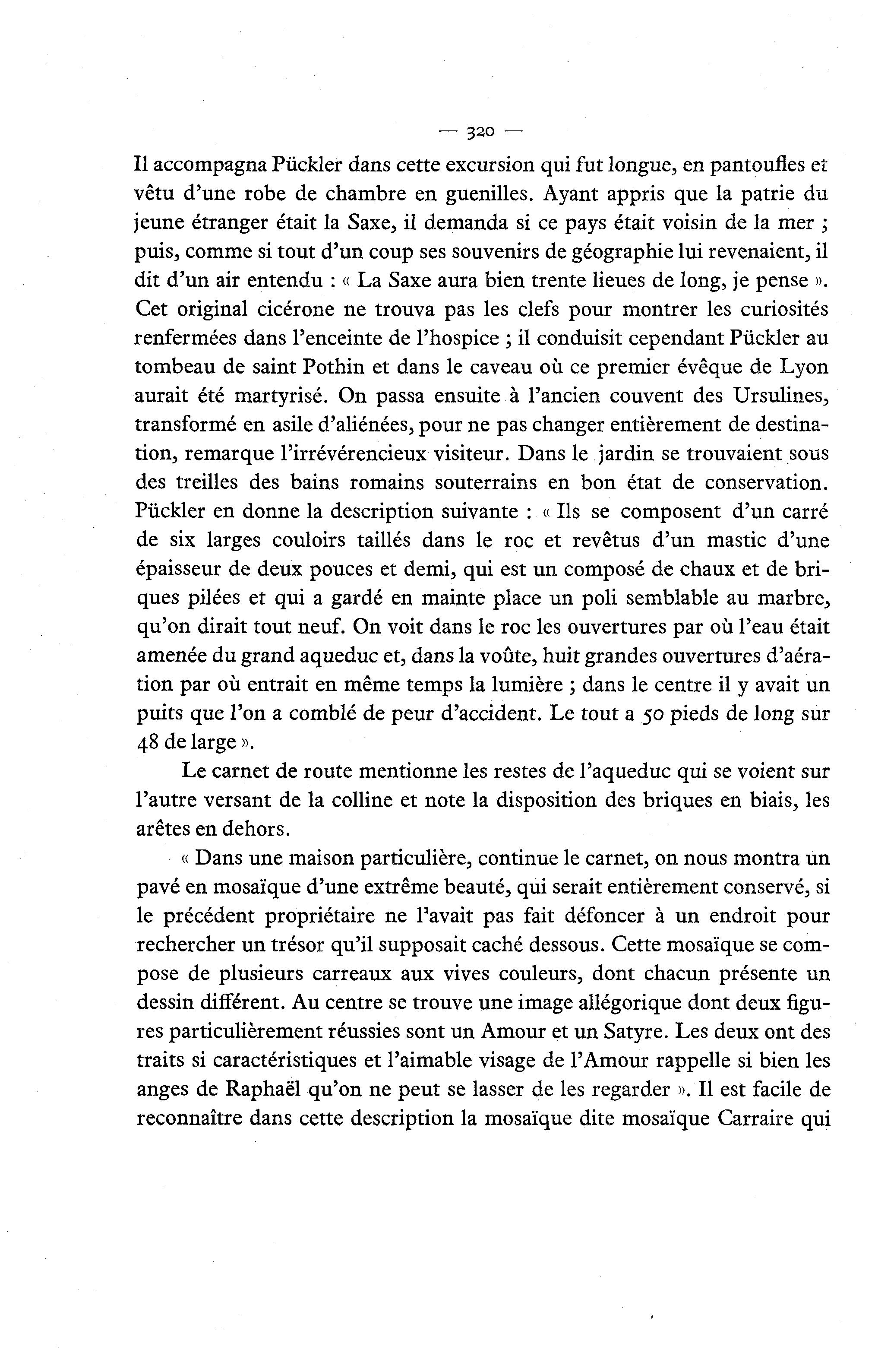 — 320 —

Il accompagna Pückler dans cette excursion qui fut longue, en pantoufles et vêtu d'une robe de chambre en guenilles. Ayant appris que la patrie du jeune étranger était la Saxe, il demanda si ce pays était voisin de la mer ; puis, comme si tout d'un coup ses souvenirs de géographie lui revenaient, il dit d'un air entendu : « La Saxe aura bien trente lieues de long, je pense ». Cet original cicérone ne trouva pas les clefs pour montrer les curiosités renfermées dans l'enceinte de l'hospice ; il conduisit cependant Pückler au tombeau de saint Pothin et dans le caveau où ce premier évêque de Lyon aurait été martyrisé. On passa ensuite à l'ancien couvent des Ursulines, transformé en asile d'aliénées, pour ne pas changer entièrement de destination, remarque l'irrévérencieux visiteur. Dans le jardin se trouvaient sous des treilles des bains romains souterrains en bon état de conservation. Pückler en donne la description suivante : « Ils se composent d'un carré de six larges couloirs taillés dans le roc et revêtus d'un mastic d'une épaisseur de deux pouces et demi, qui est un composé de chaux et de briques pilées et qui a gardé en mainte place un poli semblable au marbre, qu'on dirait tout neuf. On voit dans le roc les ouvertures par où l'eau était amenée du grand aqueduc et, dans la voûte, huit grandes ouvertures d'aération par où entrait en même temps la lumière ; dans le centre il y avait un puits que l'on a comblé de peur d'accident. Le tout a 50 pieds de long sur 48 de large ».

Le carnet de route mentionne les restes de l'aqueduc qui se voient sur l'autre versant de la colline et note la disposition des briques en biais, les arêtes en dehors.

« Dans une maison particulière, continue le carnet, on nous montra un pavé en mosaïque d'une extrême beauté, qui serait entièrement conservé, si le précédent propriétaire ne l'avait pas fait défoncer à un endroit pour rechercher un trésor qu'il supposait caché dessous. Cette mosaïque se compose de plusieurs carreaux aux vives couleurs, dont chacun présente un dessin différent. Au centre se trouve une image allégorique dont deux figures particulièrement réussies sont un Amour et un Satyre. Les deux ont des traits si caractéristiques et l'aimable visage de l'Amour rappelle si bien les anges de Raphaël qu'on ne peut se lasser de les regarder ». Il est facile de reconnaître dans cette description la mosaïque dite mosaïque Carraire qui